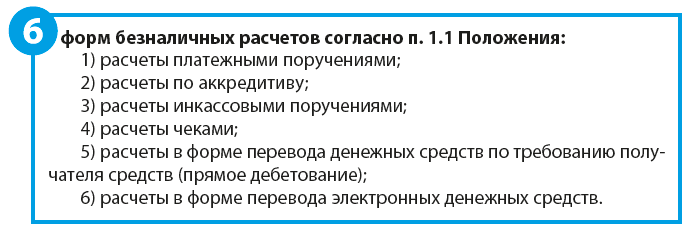 6 форм безналичных расчетов согласно п. 1.1 Положения:

1) расчеты платежными поручениями;

2) расчеты по аккредитиву;

3) расчеты инкассовыми поручениями;

4) расчеты чеками;

5) расчеты в форме перевода денежных средств по требованию получателя средств (прямое дебетование);

6) расчеты в форме перевода электронных денежных средств.